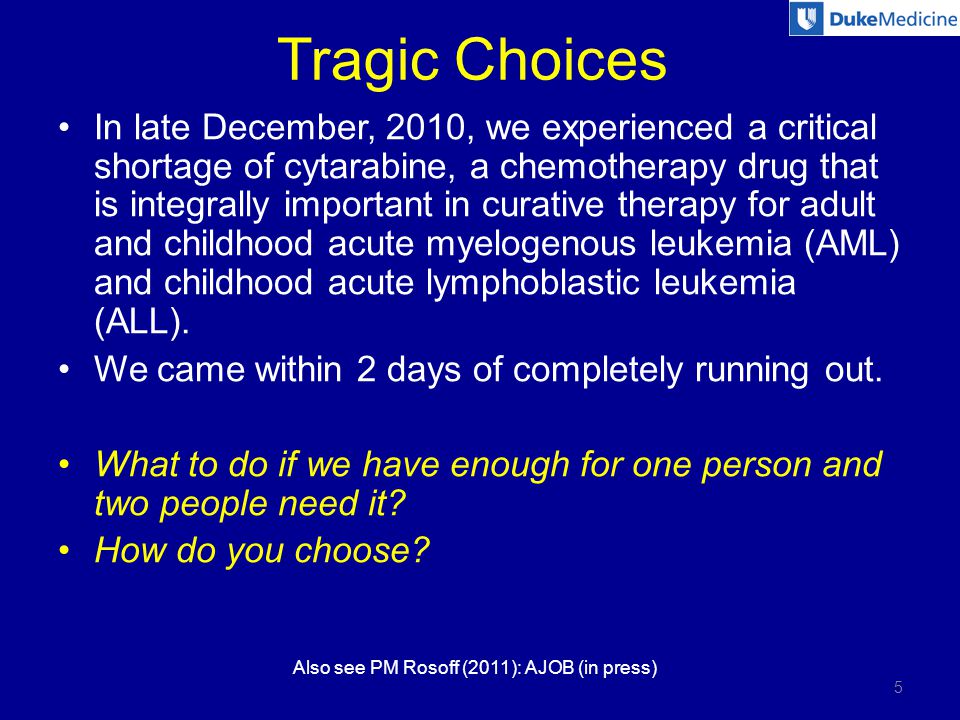 DukeMedicine

Tragic Choices

• In late December, 2010, we experienced a critical shortage of cytarabine, a chemotherapy drug that is integrally important in curative therapy for adult and childhood acute myelogenous leukemia (AML) and childhood acute lymphoblastic leukemia (ALL).
• We came within 2 days of completely running out.

• What to do if we have enough for one person and two people need it?
• How do you choose?

Also see PM Rosoff (2011): AJOB (in press)

5